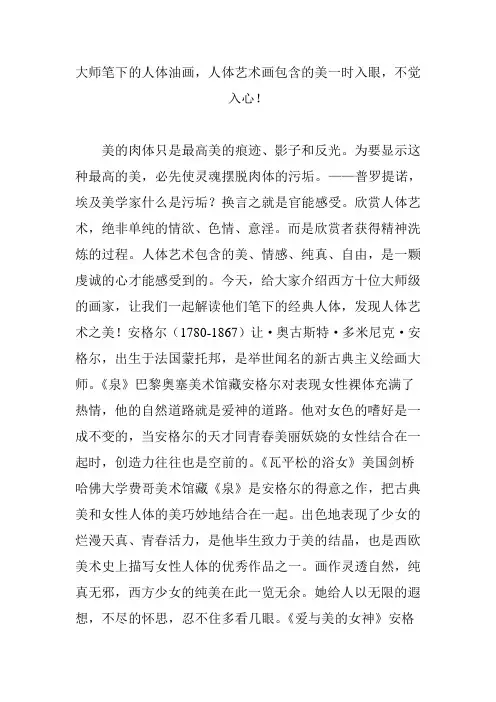 大师笔下的人体油画，人体艺术画包含的美一时入眼，不觉入心！

美的肉体只是最高美的痕迹、影子和反光。为要显示这种最高的美，必先使灵魂摆脱肉体的污垢。——普罗提诺，埃及美学家什么是污垢？换言之就是官能感受。欣赏人体艺术，绝非单纯的情欲、色情、意淫。而是欣赏者获得精神洗炼的过程。人体艺术包含的美、情感、纯真、自由，是一颗虔诚的心才能感受到的。今天，给大家介绍西方十位大师级的画家，让我们一起解读他们笔下的经典人体，发现人体艺术之美！安格尔（1780-1867）让·奥古斯特·多米尼克·安格尔，出生于法国蒙托邦，是举世闻名的新古典主义绘画大师。《泉》巴黎奥塞美术馆藏安格尔对表现女性裸体充满了热情，他的自然道路就是爱神的道路。他对女色的嗜好是一成不变的，当安格尔的天才同青春美丽妖娆的女性结合在一起时，创造力往往也是空前的。《瓦平松的浴女》美国剑桥哈佛大学费哥美术馆藏《泉》是安格尔的得意之作，把古典美和女性人体的美巧妙地结合在一起。出色地表现了少女的烂漫天真、青春活力，是他毕生致力于美的结晶，也是西欧美术史上描写女性人体的优秀作品之一。画作灵透自然，纯真无邪，西方少女的纯美在此一览无余。她给人以无限的遐想，不尽的怀思，忍不住多看几眼。《爱与美的女神》安格